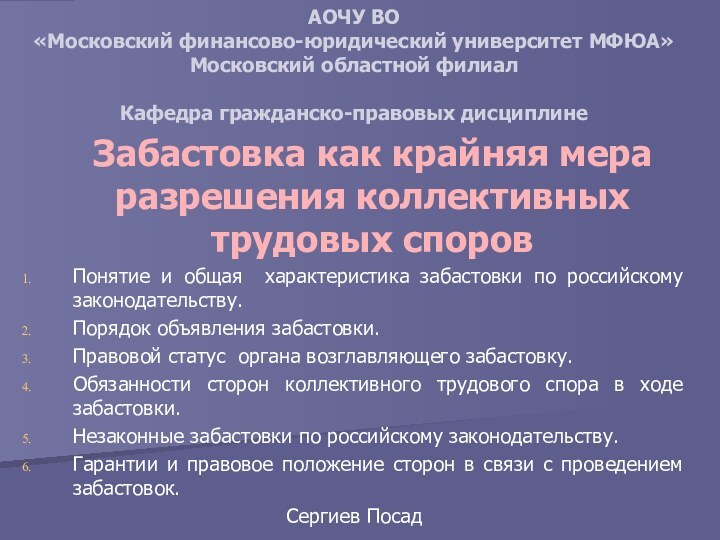 АОЧУ ВО
«Московский финансово-юридический университет МФЮА»
Московский областной филиал

Кафедра гражданско-правовых дисциплине

Забастовка как крайняя мера разрешения коллективных трудовых споров

1. Понятие и общая характеристика забастовки по российскому законодательству.
2. Порядок объявления забастовки.
3. Правовой статус органа возглавляющего забастовку.
4. Обязанности сторон коллективного трудового спора в ходе забастовки.
5. Незаконные забастовки по российскому законодательству.
6. Гарантии и правовое положение сторон в связи с проведением забастовок.

Сергиев Посад